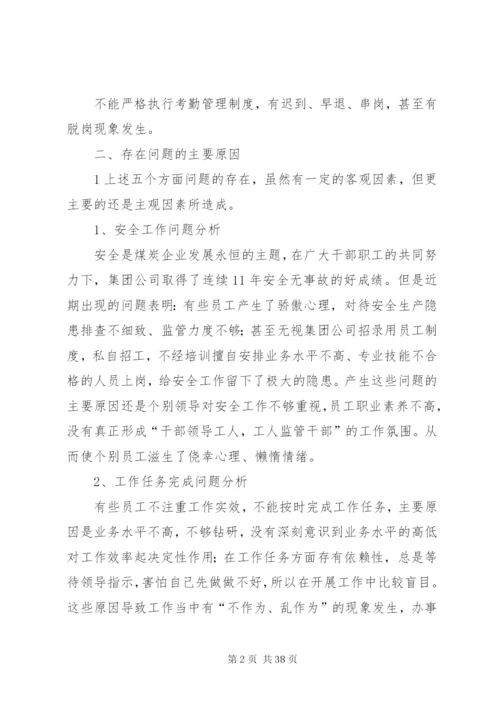 不能严格执行考勤管理制度，有迟到、早退、串岗，甚至有脱岗现象发生。

二、存在问题的主要原因

1上述五个方面问题的存在，虽然有一定的客观因素，但更主要的还是主观因素所造成。

1、安全工作问题分析

安全是煤炭企业发展永恒的主题，在广大干部职工的共同努力下，集团公司取得了连续11年安全无事故的好成绩。但是近期出现的问题表明：有些员工产生了骄傲心理，对待安全生产隐患排查不细致、监管力度不够；甚至无视集团公司招录用员工制度，私自招工，不经培训擅自安排业务水平不高、专业技能不合格的人员上岗，给安全工作留下了极大的隐患。产生这些问题的主要原因还是个别领导对安全工作不够重视，员工职业素养不高，没有真正形成“干部领导工人，工人监管干部”的工作氛围。从而使个别员工滋生了侥幸心理、懒惰情绪。

2、工作任务完成问题分析

有些员工不注重工作实效，不能按时完成工作任务，主要原因是业务水平不高，不够钻研，没有深刻意识到业务水平的高低对工作效率起决定性作用；在工作任务方面存有依赖性，总是等待领导指示，害怕自己先做做不好，所以在开展工作中比较盲目。这些原因导致工作当中有“不作为、乱作为”的现象发生，办事

第2页 共38页